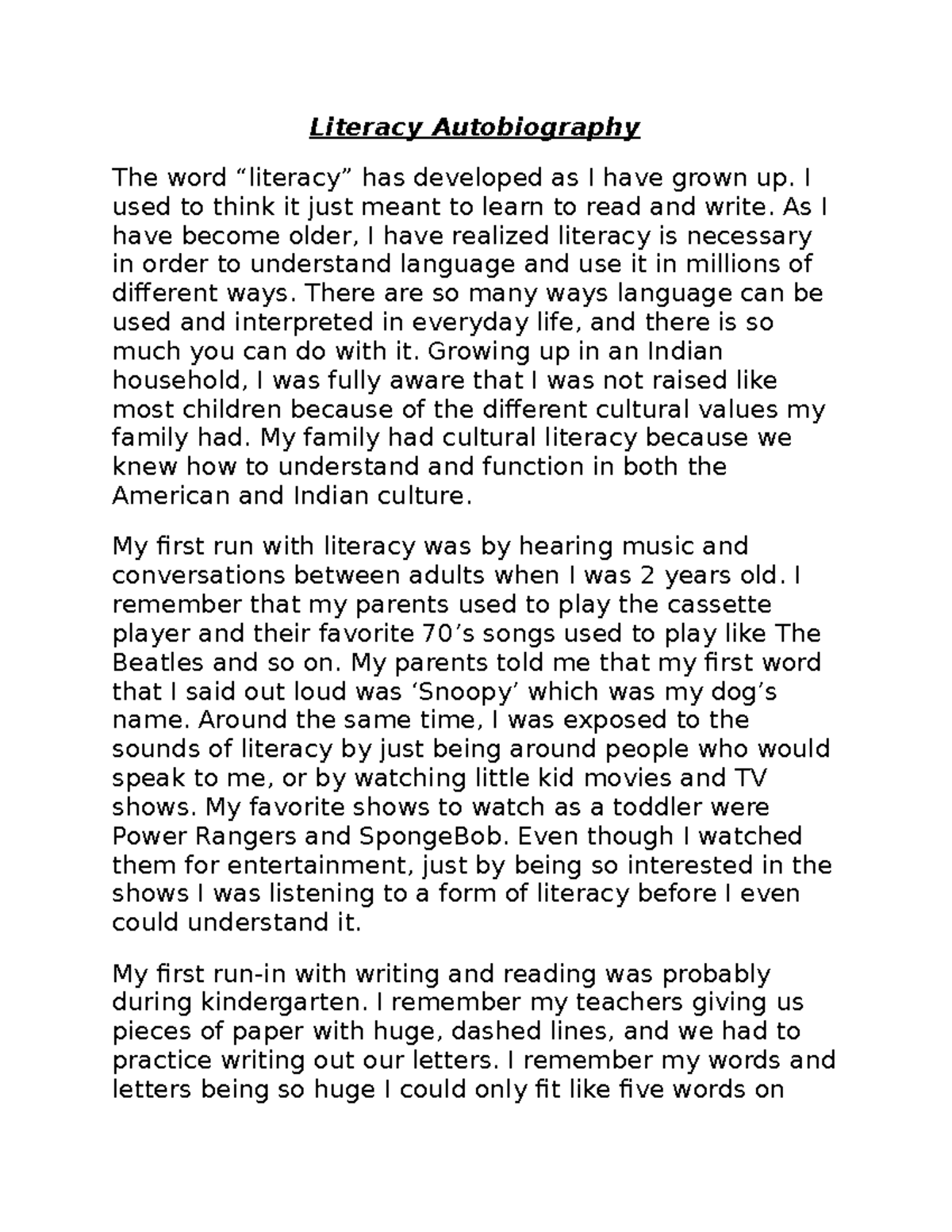 Literacy Autobiography

The word “literacy” has developed as I have grown up. I used to think it just meant to learn to read and write. As I have become older, I have realized literacy is necessary in order to understand language and use it in millions of different ways. There are so many ways language can be used and interpreted in everyday life, and there is so much you can do with it. Growing up in an Indian household, I was fully aware that I was not raised like most children because of the different cultural values my family had. My family had cultural literacy because we knew how to understand and function in both the American and Indian culture.

My first run with literacy was by hearing music and conversations between adults when I was 2 years old. I remember that my parents used to play the cassette player and their favorite 70’s songs used to play like The Beatles and so on. My parents told me that my first word that I said out loud was ‘Snoopy’ which was my dog’s name. Around the same time, I was exposed to the sounds of literacy by just being around people who would speak to me, or by watching little kid movies and TV shows. My favorite shows to watch as a toddler were Power Rangers and SpongeBob. Even though I watched them for entertainment, just by being so interested in the shows I was listening to a form of literacy before I even could understand it.

My first run-in with writing and reading was probably during kindergarten. I remember my teachers giving us pieces of paper with huge, dashed lines, and we had to practice writing out our letters. I remember my words and letters being so huge I could only fit like five words on